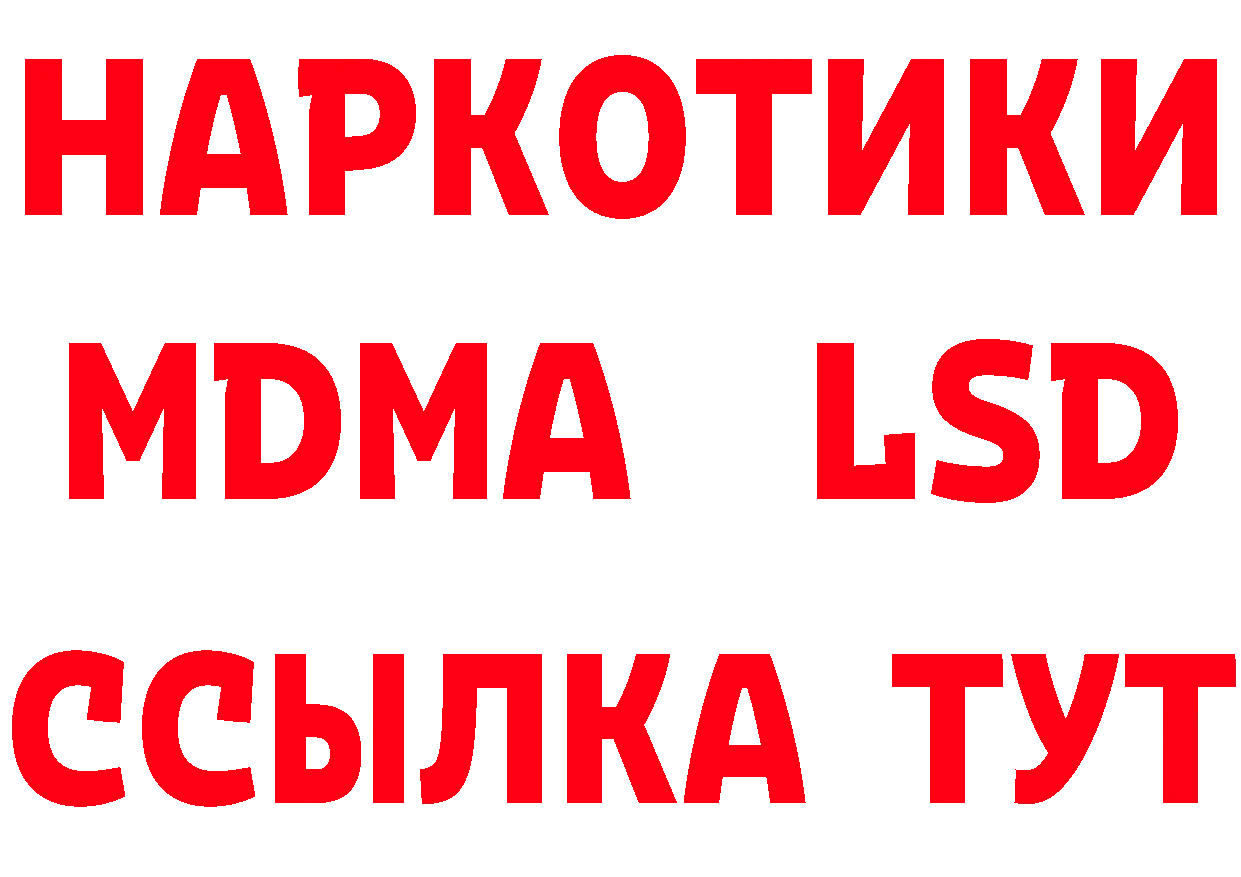 НАРКОТИКИ
MDMA LSD
ССЫЛКА ТУТ